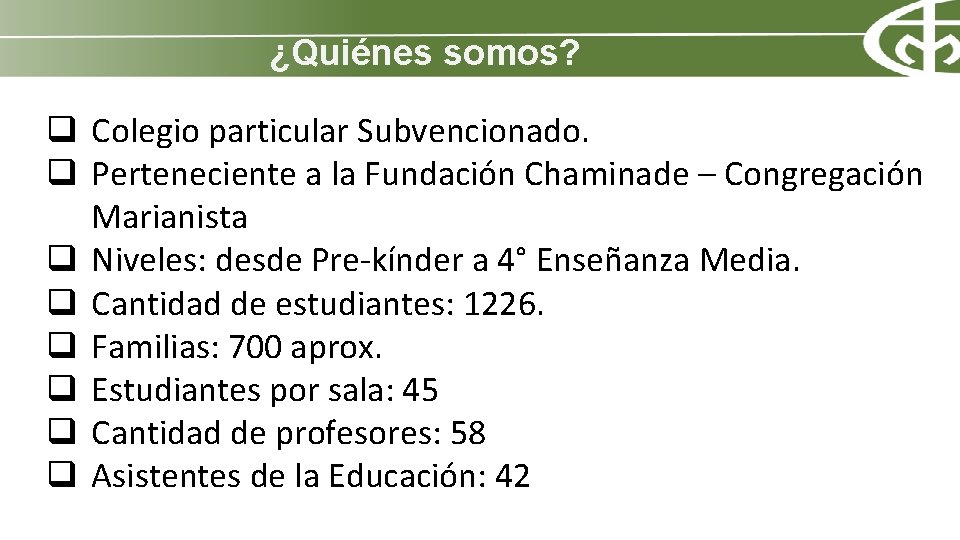 ¿Quiénes somos?

☐ Colegio particular Subvencionado.
☐ Perteneciente a la Fundación Chaminade – Congregación Marianista
☐ Niveles: desde Pre-kínder a 4° Enseñanza Media.
☐ Cantidad de estudiantes: 1226.
☐ Familias: 700 aprox.
☐ Estudiantes por sala: 45
☐ Cantidad de profesores: 58
☐ Asistentes de la Educación: 42